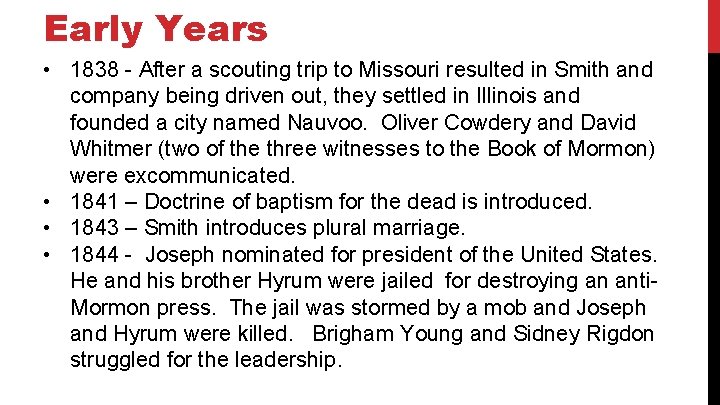 Early Years

• 1838 - After a scouting trip to Missouri resulted in Smith and company being driven out, they settled in Illinois and founded a city named Nauvoo. Oliver Cowdery and David Whitmer (two of the three witnesses to the Book of Mormon) were excommunicated.
• 1841 – Doctrine of baptism for the dead is introduced.
• 1843 – Smith introduces plural marriage.
• 1844 - Joseph nominated for president of the United States. He and his brother Hyrum were jailed for destroying an anti-Mormon press. The jail was stormed by a mob and Joseph and Hyrum were killed. Brigham Young and Sidney Rigdon struggled for the leadership.